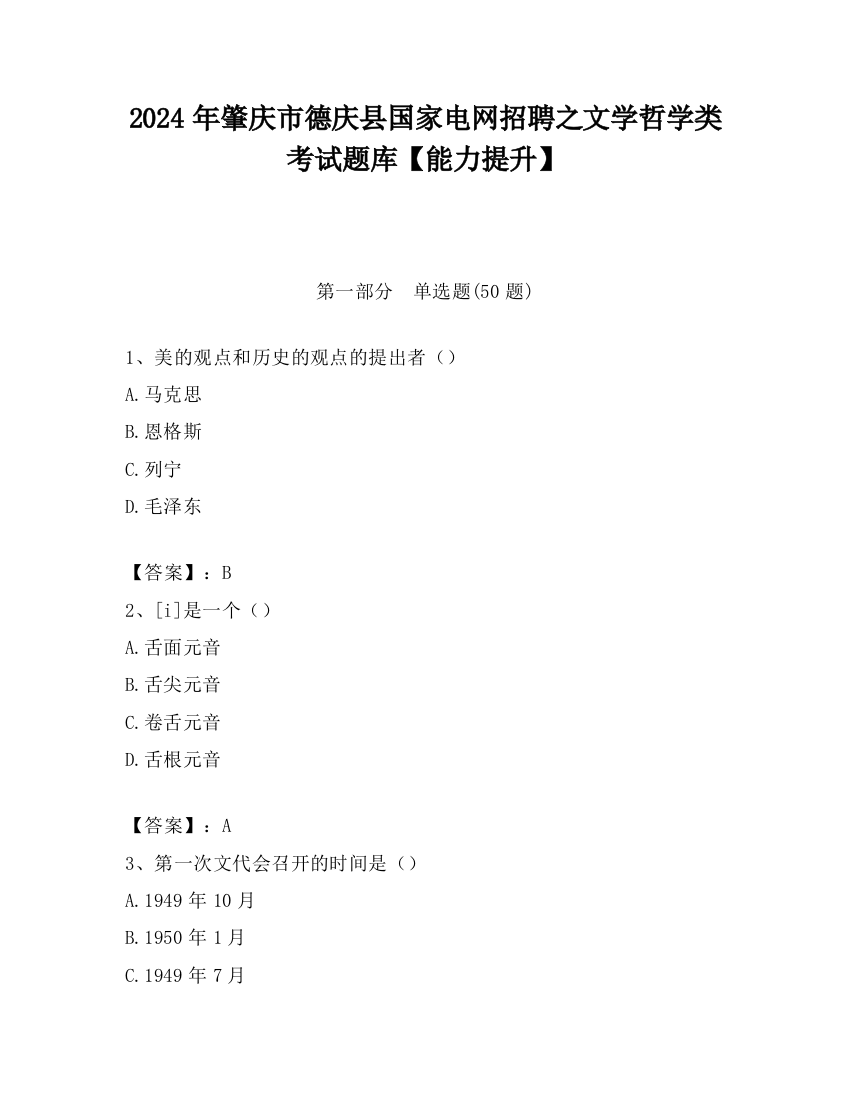 2024 年肇庆市德庆县国家电网招聘之文学哲学类考试题库【能力提升】

第一部分 单选题(50 题)

1、美的观点和历史的观点的提出者（）

A.马克思

B.恩格斯

C.列宁

D.毛泽东

【答案】：B

2、[i]是一个（）

A.舌面元音

B.舌尖元音

C.卷舌元音

D.舌根元音

【答案】：A

3、第一次文代会召开的时间是（）

A.1949 年 10 月

B.1950 年 1 月

C.1949 年 7 月